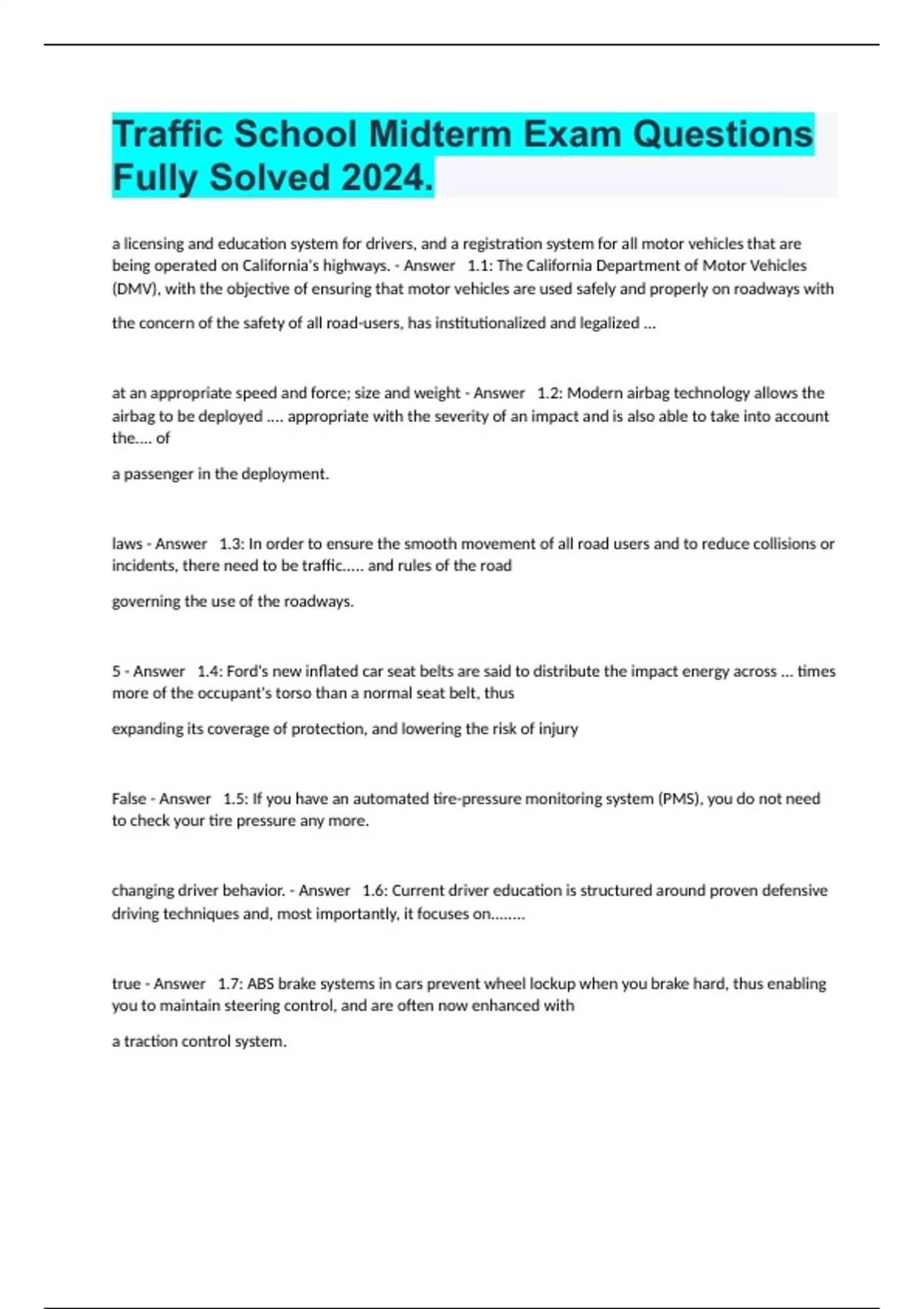 Traffic School Midterm Exam Questions Fully Solved 2024.

a licensing and education system for drivers, and a registration system for all motor vehicles that are being operated on California's highways. - Answer 1.1: The California Department of Motor Vehicles (DMV), with the objective of ensuring that motor vehicles are used safely and properly on roadways with

the concern of the safety of all road-users, has institutionalized and legalized ...

at an appropriate speed and force; size and weight - Answer 1.2: Modern airbag technology allows the airbag to be deployed .... appropriate with the severity of an impact and is also able to take into account the.... of

a passenger in the deployment.

laws - Answer 1.3: In order to ensure the smooth movement of all road users and to reduce collisions or incidents, there need to be traffic..... and rules of the road

governing the use of the roadways.

5 - Answer 1.4: Ford's new inflated car seat belts are said to distribute the impact energy across ... times more of the occupant's torso than a normal seat belt, thus

expanding its coverage of protection, and lowering the risk of injury

False - Answer 1.5: If you have an automated tire-pressure monitoring system (PMS), you do not need to check your tire pressure any more.

changing driver behavior. - Answer 1.6: Current driver education is structured around proven defensive driving techniques and, most importantly, it focuses on........

true - Answer 1.7: ABS brake systems in cars prevent wheel lockup when you brake hard, thus enabling you to maintain steering control, and are often now enhanced with

a traction control system.